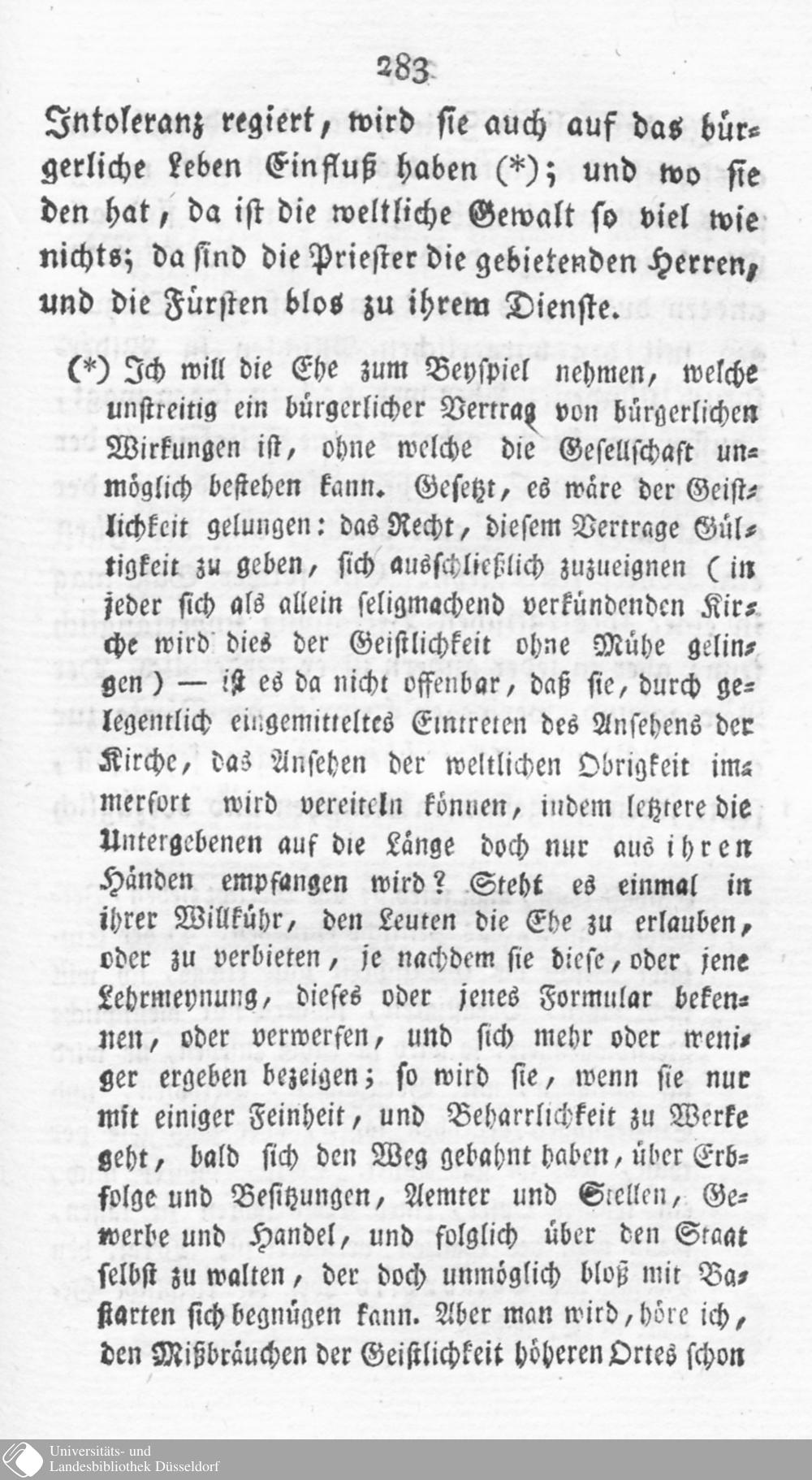 283

Intoleranz regiert, wird sie auch auf das bürgerliche Leben Einfluß haben (*); und wo sie den hat, da ist die weltliche Gewalt so viel wie nichts; da sind die Priester die gebietenden Herren, und die Fürsten blos zu ihrem Dienste.

(*) Ich will die Ehe zum Beyspiel nehmen, welche unstreitig ein bürgerlicher Vertrag von bürgerlichen Wirkungen ist, ohne welche die Gesellschaft unmöglich bestehen kann. Gesetzt, es wäre der Geistlichkeit gelungen: das Recht, diesem Vertrage Gültigkeit zu geben, sich ausschließlich zuzueignen (in jeder sich als allein seligmachend verkündenden Kirche wird dies der Geistlichkeit ohne Mühe gelingen) — ist es da nicht offenbar, daß sie, durch gelegentlich eingemitteltes Eintreten des Ansehens der Kirche, das Ansehen der weltlichen Obrigkeit immerfort wird vereiteln können, indem letztere die Untergebenen auf die Länge doch nur aus ihren Händen empfangen wird? Steht es einmal in ihrer Willkühr, den Leuten die Ehe zu erlauben, oder zu verbieten, je nachdem sie diese, oder jene Lehrmeynung, dieses oder jenes Formular bekennen, oder verwerfen, und sich mehr oder weniger ergeben bezeigen; so wird sie, wenn sie nur mit einiger Feinheit, und Beharrlichkeit zu Werke geht, bald sich den Weg gebahnt haben, über Erbfolge und Besitzungen, Aemter und Stellen, Gewerbe und Handel, und folglich über den Staat selbst zu walten, der doch unmöglich bloß mit Bastarten sich begnügen kann. Aber man wird, höre ich, den Mißbräuchen der Geistlichkeit höheren Ortes schon

Universitäts- und
Landesbibliothek Düsseldorf